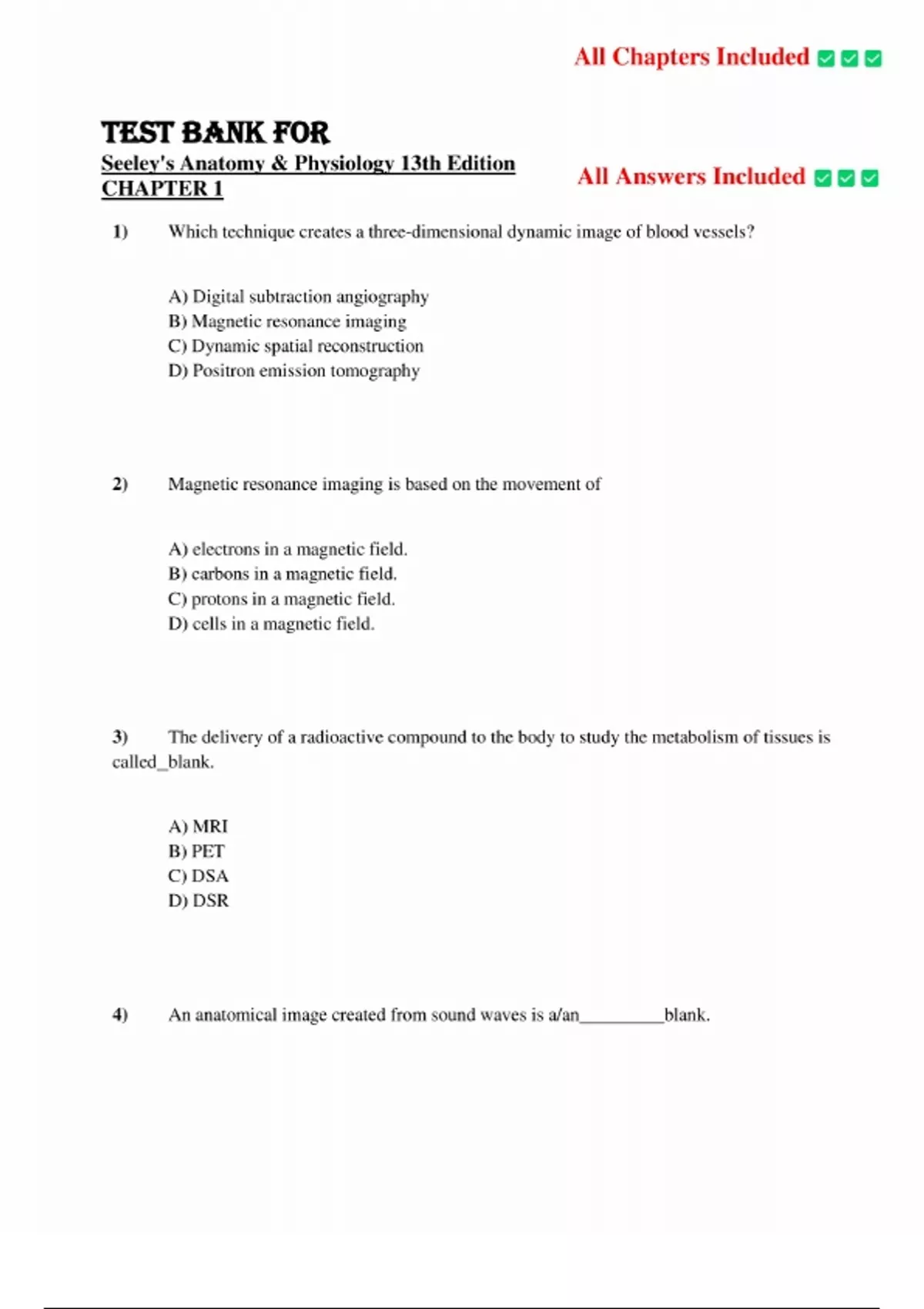 All Chapters Included ✅✅✅

TEST BANK FOR
Seeley's Anatomy & Physiology 13th Edition
CHAPTER 1

All Answers Included ✅✅✅

1) Which technique creates a three-dimensional dynamic image of blood vessels?

A) Digital subtraction angiography
B) Magnetic resonance imaging
C) Dynamic spatial reconstruction
D) Positron emission tomography

2) Magnetic resonance imaging is based on the movement of

A) electrons in a magnetic field.
B) carbons in a magnetic field.
C) protons in a magnetic field.
D) cells in a magnetic field.

3) The delivery of a radioactive compound to the body to study the metabolism of tissues is called_blank.

A) MRI
B) PET
C) DSA
D) DSR

4) An anatomical image created from sound waves is a/an__________blank.